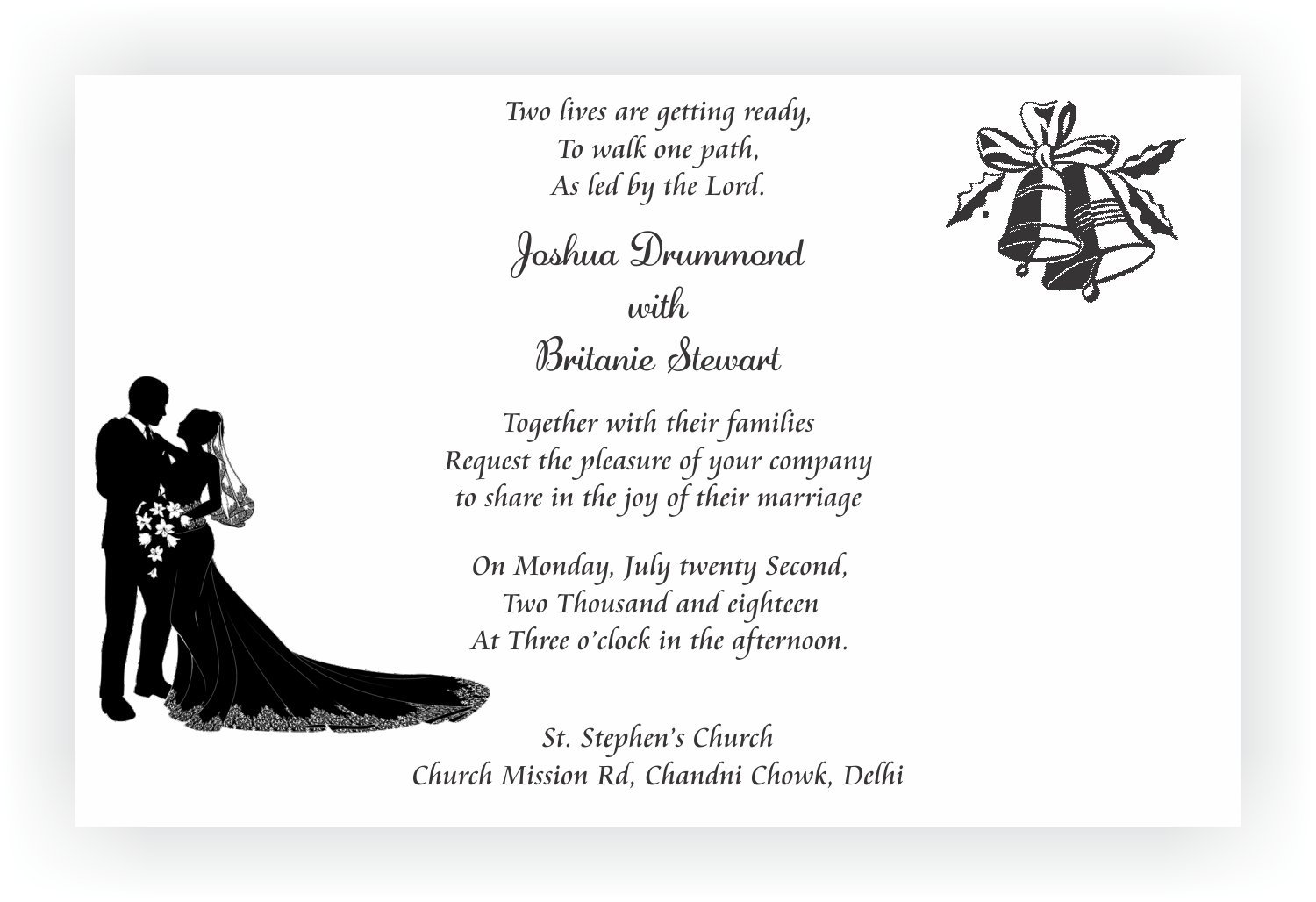 Two lives are getting ready,
To walk one path,
As led by the Lord.

Joshua Drummond
with
Britanie Stewart

Together with their families
Request the pleasure of your company
to share in the joy of their marriage

On Monday, July twenty Second,
Two Thousand and eighteen
At Three o'clock in the afternoon.

St. Stephen's Church
Church Mission Rd, Chandni Chowk, Delhi